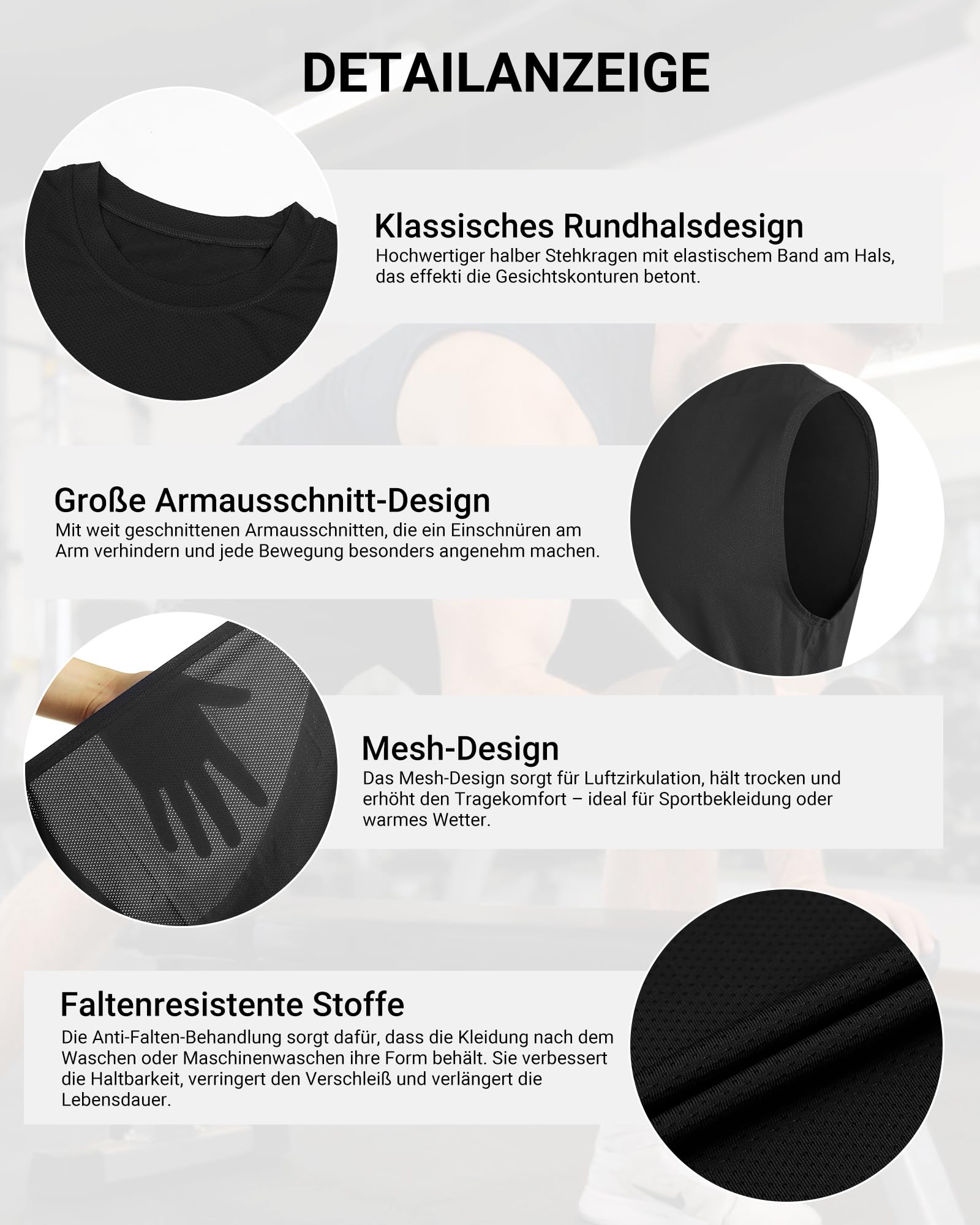 DETAILANZEIGE

Klassisches Rundhalsdesign
Hochwertiger halber Stehkragen mit elastischem Band am Hals, das effekti die Gesichtskonturen betont.

Große Armausschnitt-Design
Mit weit geschnittenen Armausschnitten, die ein Einschnüren am Arm verhindern und jede Bewegung besonders angenehm machen.

Mesh-Design
Das Mesh-Design sorgt für Luftzirkulation, hält trocken und erhöht den Tragekomfort – ideal für Sportbekleidung oder warmes Wetter.

Faltenresistente Stoffe
Die Anti-Falten-Behandlung sorgt dafür, dass die Kleidung nach dem Waschen oder Maschinenwaschen ihre Form behält. Sie verbessert die Haltbarkeit, verringert den Verschleiß und verlängert die Lebensdauer.